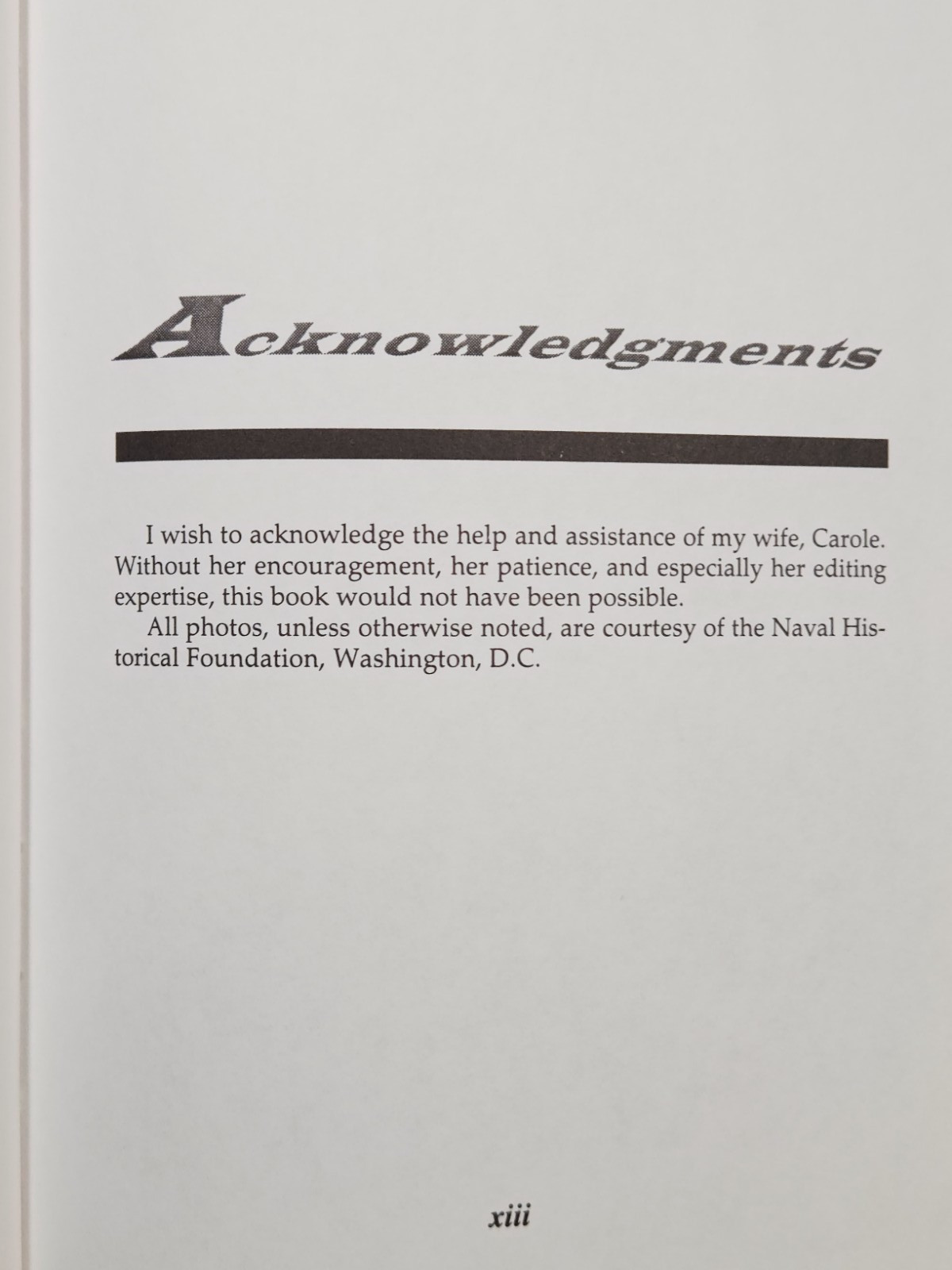 Acknowledgments

I wish to acknowledge the help and assistance of my wife, Carole. Without her encouragement, her patience, and especially her editing expertise, this book would not have been possible.

All photos, unless otherwise noted, are courtesy of the Naval Historical Foundation, Washington, D.C.

xiii